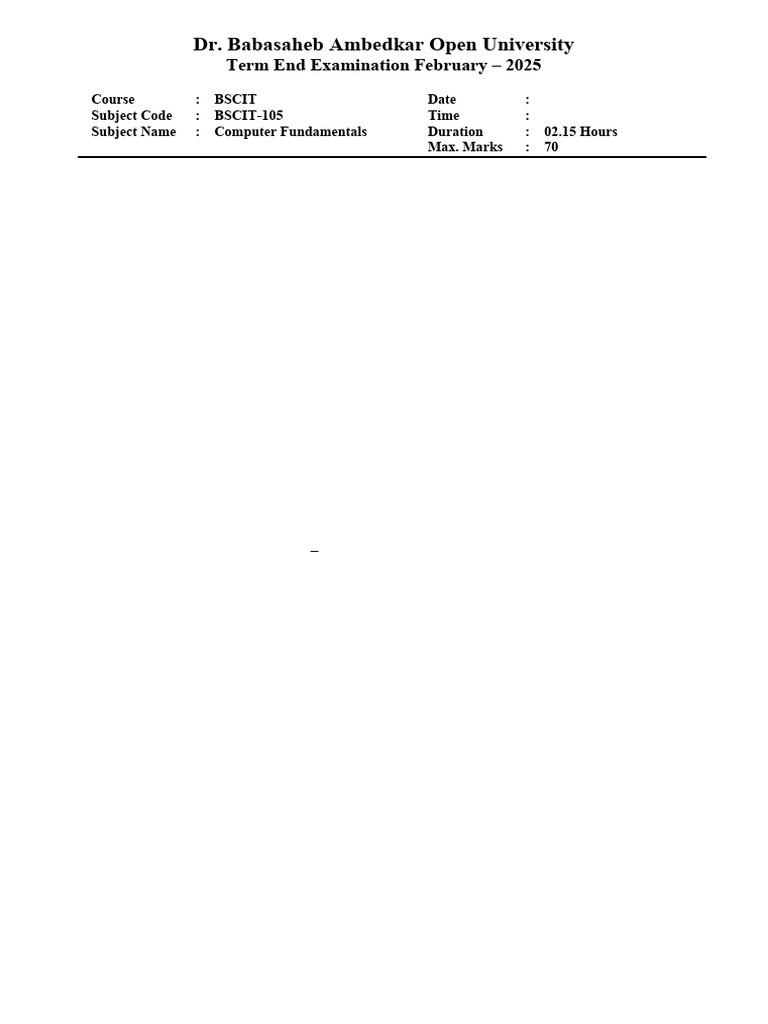 Dr. Babasaheb Ambedkar Open University
Term End Examination February – 2025

Course : BSCIT
Subject Code : BSCIT-105
Subject Name : Computer Fundamentals

Date :
Time :
Duration : 02.15 Hours
Max. Marks : 70

–